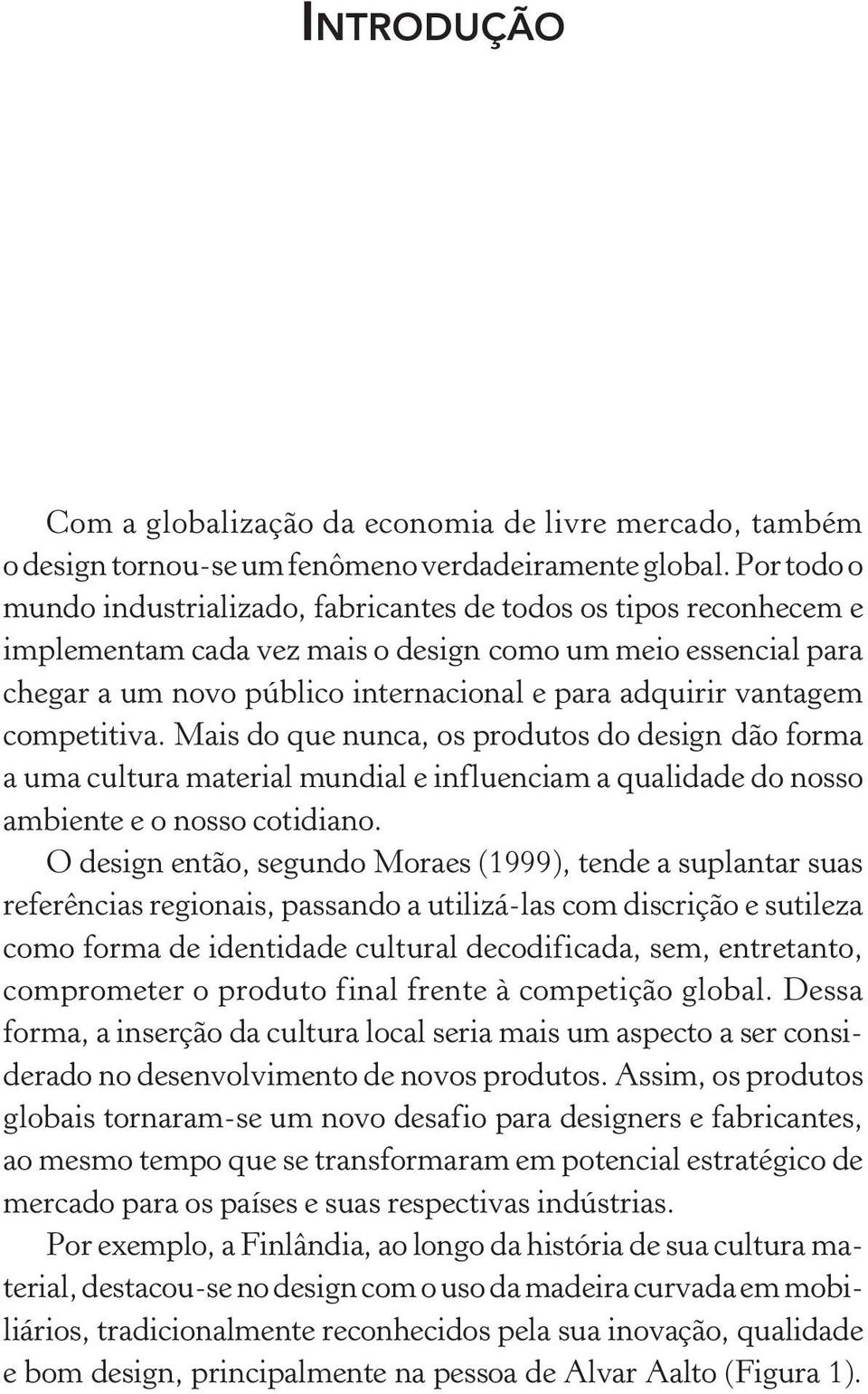 INTRODUÇÃO

Com a globalização da economia de livre mercado, também o design tornou-se um fenômeno verdadeiramente global. Por todo o mundo industrializado, fabricantes de todos os tipos reconhecem e implementam cada vez mais o design como um meio essencial para chegar a um novo público internacional e para adquirir vantagem competitiva. Mais do que nunca, os produtos do design dão forma a uma cultura material mundial e influenciam a qualidade do nosso ambiente e o nosso cotidiano.

O design então, segundo Moraes (1999), tende a suplantar suas referências regionais, passando a utilizá-las com discrição e sutileza como forma de identidade cultural decodificada, sem, entretanto, comprometer o produto final frente à competição global. Dessa forma, a inserção da cultura local seria mais um aspecto a ser considerado no desenvolvimento de novos produtos. Assim, os produtos globais tornaram-se um novo desafio para designers e fabricantes, ao mesmo tempo que se transformaram em potencial estratégico de mercado para os países e suas respectivas indústrias.

Por exemplo, a Finlândia, ao longo da história de sua cultura material, destacou-se no design com o uso da madeira curvada em mobiliários, tradicionalmente reconhecidos pela sua inovação, qualidade e bom design, principalmente na pessoa de Alvar Aalto (Figura 1).